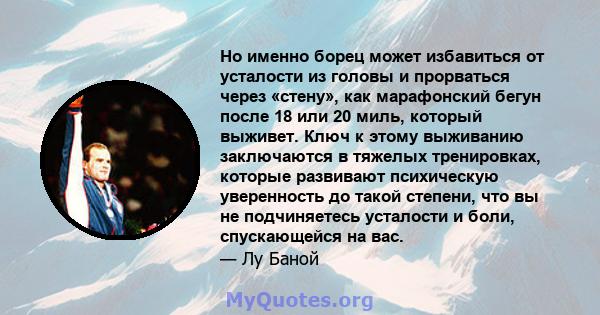 Но именно борец может избавиться от усталости из головы и прорваться через «стену», как марафонский бегун после 18 или 20 миль, который выживет. Ключ к этому выживанию заключаются в тяжелых тренировках, которые развивают психическую уверенность до такой степени, что вы не подчиняетесь усталости и боли, спускающейся на вас.
— Лу Баной

MyQuotes.org